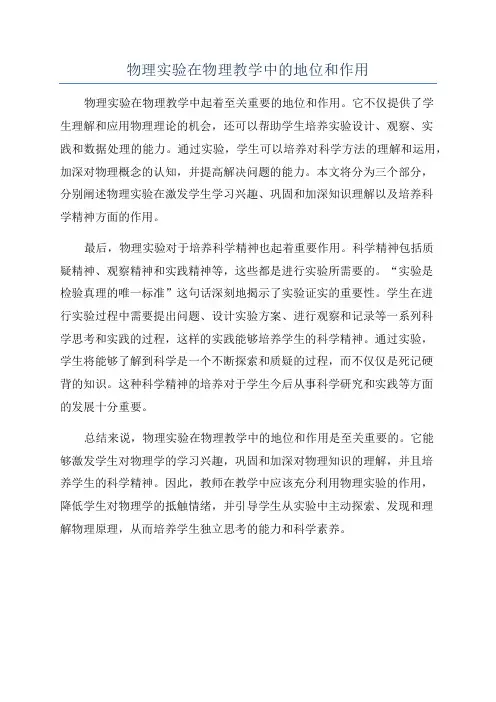 物理实验在物理教学中的地位和作用

物理实验在物理教学中起着至关重要的地位和作用。它不仅提供了学生理解和应用物理理论的机会，还可以帮助学生培养实验设计、观察、实践和数据处理的能力。通过实验，学生可以培养对科学方法的理解和运用，加深对物理概念的认知，并提高解决问题的能力。本文将分为三个部分，分别阐述物理实验在激发学生学习兴趣、巩固和加深知识理解以及培养科学精神方面的作用。

最后，物理实验对于培养科学精神也起着重要作用。科学精神包括质疑精神、观察精神和实践精神等，这些都是进行实验所需要的。“实验是检验真理的唯一标准”这句话深刻地揭示了实验证实的重要性。学生在进行实验过程中需要提出问题、设计实验方案、进行观察和记录等一系列科学思考和实践的过程，这样的实践能够培养学生的科学精神。通过实验，学生将能够了解到科学是一个不断探索和质疑的过程，而不仅仅是死记硬背的知识。这种科学精神的培养对于学生今后从事科学研究和实践等方面的发展十分重要。

总结来说，物理实验在物理教学中的地位和作用是至关重要的。它能够激发学生对物理学的学习兴趣，巩固和加深对物理知识的理解，并且培养学生的科学精神。因此，教师在教学中应该充分利用物理实验的作用，降低学生对物理学的抵触情绪，并引导学生从实验中主动探索、发现和理解物理原理，从而培养学生独立思考的能力和科学素养。